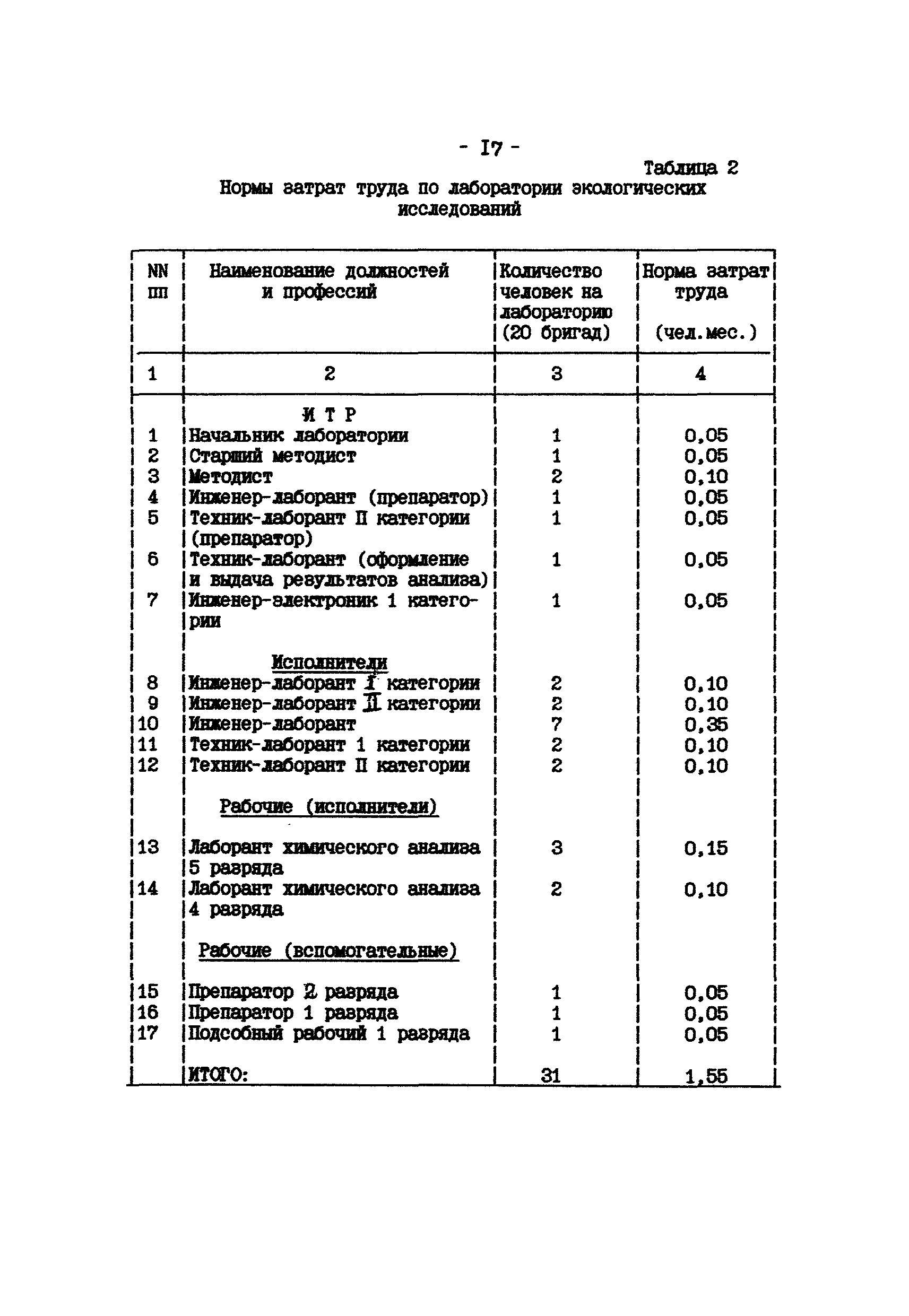 - I7 -

Таблица 2

Нормы затрат труда по лаборатории экологических исследований

| NN пп | Наименование должностей и профессий | Количество человек на лабораторию (20 бригад) | Норма затрат труда (чел.мес.) |
|---|---|---|---|
| 1 | 2 | 3 | 4 |
| | И Т Р | | |
| 1 | Начальник лаборатории | 1 | 0,05 |
| 2 | Старший методист | 1 | 0,05 |
| 3 | Методист | 2 | 0,10 |
| 4 | Инженер-лаборант (препаратор) | 1 | 0,05 |
| 5 | Техник-лаборант II категории (препаратор) | 1 | 0,05 |
| 6 | Техник-лаборант (оформление и выдача результатов анализа) | 1 | 0,05 |
| 7 | Инженер-электроник 1 категории | 1 | 0,05 |
| | Исполнители | | |
| 8 | Инженер-лаборант I категории | 2 | 0,10 |
| 9 | Инженер-лаборант II категории | 2 | 0,10 |
| 10 | Инженер-лаборант | 7 | 0,35 |
| 11 | Техник-лаборант 1 категории | 2 | 0,10 |
| 12 | Техник-лаборант II категории | 2 | 0,10 |
| | Рабочие (исполнители) | | |
| 13 | Лаборант химического анализа 5 разряда | 3 | 0,15 |
| 14 | Лаборант химического анализа 4 разряда | 2 | 0,10 |
| | Рабочие (вспомогательные) | | |
| 15 | Препаратор 2 разряда | 1 | 0,05 |
| 16 | Препаратор 1 разряда | 1 | 0,05 |
| 17 | Подсобный рабочий 1 разряда | 1 | 0,05 |
| | ИТОГО: | 31 | 1,55 |